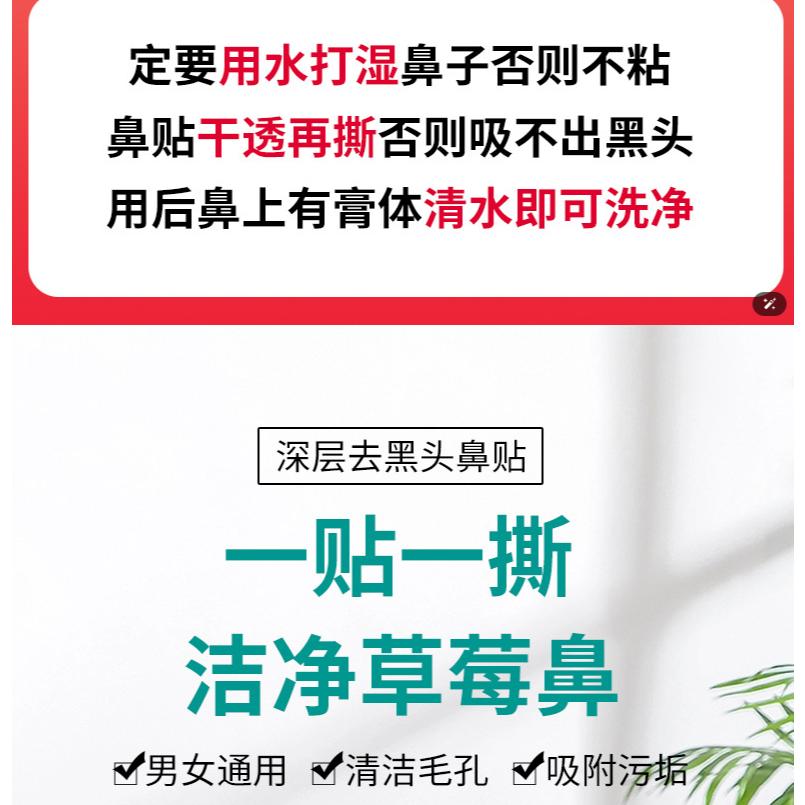 定要用水打湿鼻子否则不粘
鼻贴干透再撕否则吸不出黑头
用后鼻上有膏体清水即可洗净

深层去黑头鼻贴

一贴一撕
洁净草莓鼻

☑男女通用 ☑清洁毛孔 ☑吸附污垢